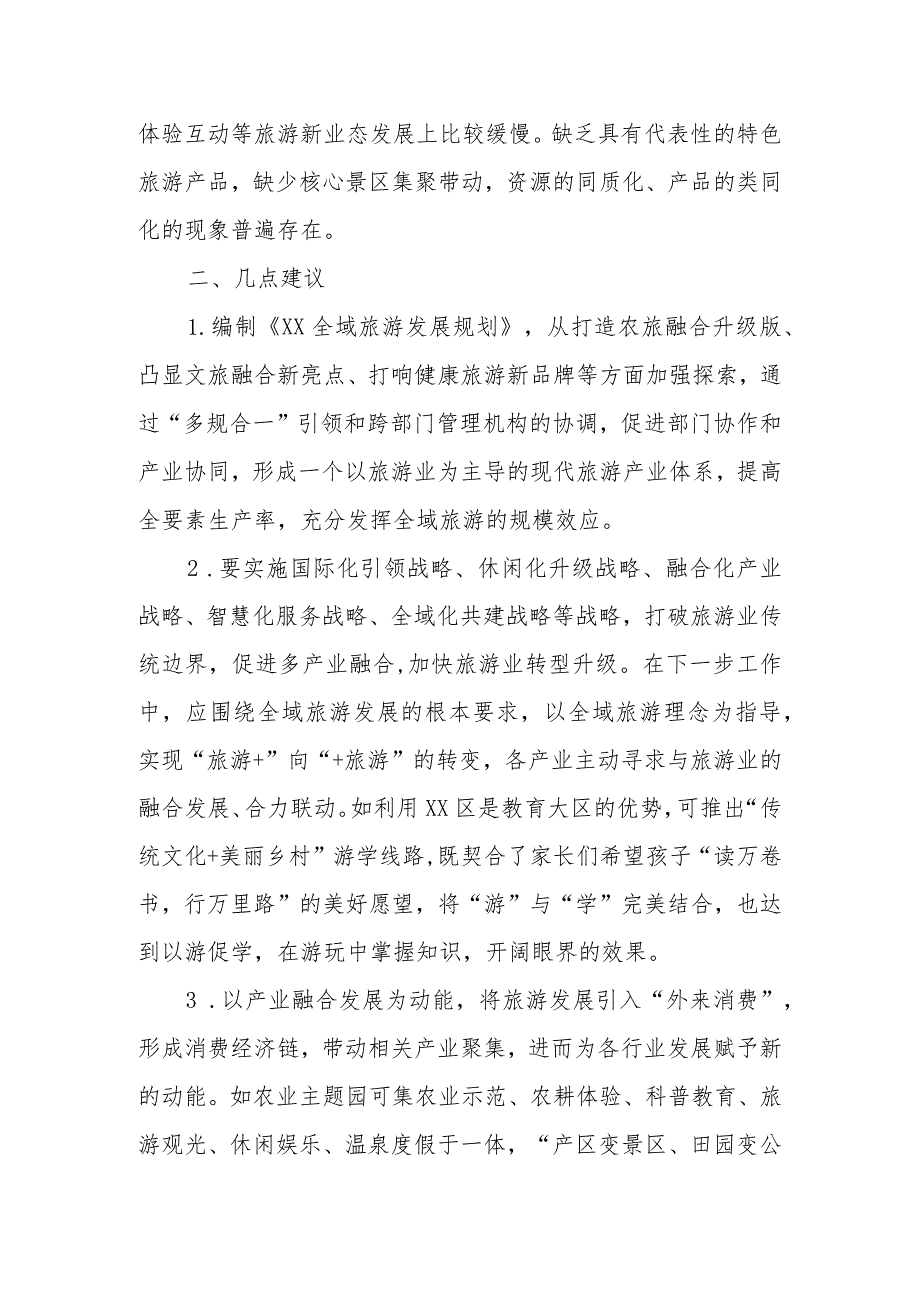 体验互动等旅游新业态发展上比较缓慢。缺乏具有代表性的特色旅游产品，缺少核心景区集聚带动，资源的同质化、产品的类同化的现象普遍存在。

二、几点建议

1.编制《XX全域旅游发展规划》，从打造农旅融合升级版、凸显文旅融合新亮点、打响健康旅游新品牌等方面加强探索，通过“多规合一”引领和跨部门管理机构的协调，促进部门协作和产业协同，形成一个以旅游业为主导的现代旅游产业体系，提高全要素生产率，充分发挥全域旅游的规模效应。

2.要实施国际化引领战略、休闲化升级战略、融合化产业战略、智慧化服务战略、全域化共建战略等战略，打破旅游业传统边界，促进多产业融合,加快旅游业转型升级。在下一步工作中，应围绕全域旅游发展的根本要求，以全域旅游理念为指导，实现“旅游+”向“+旅游”的转变，各产业主动寻求与旅游业的融合发展、合力联动。如利用XX区是教育大区的优势，可推出“传统文化+美丽乡村”游学线路,既契合了家长们希望孩子“读万卷书，行万里路”的美好愿望，将“游”与“学”完美结合，也达到以游促学，在游玩中掌握知识，开阔眼界的效果。

3.以产业融合发展为动能，将旅游发展引入“外来消费”，形成消费经济链，带动相关产业聚集，进而为各行业发展赋予新的动能。如农业主题园可集农业示范、农耕体验、科普教育、旅游观光、休闲娱乐、温泉度假于一体，“产区变景区、田园变公